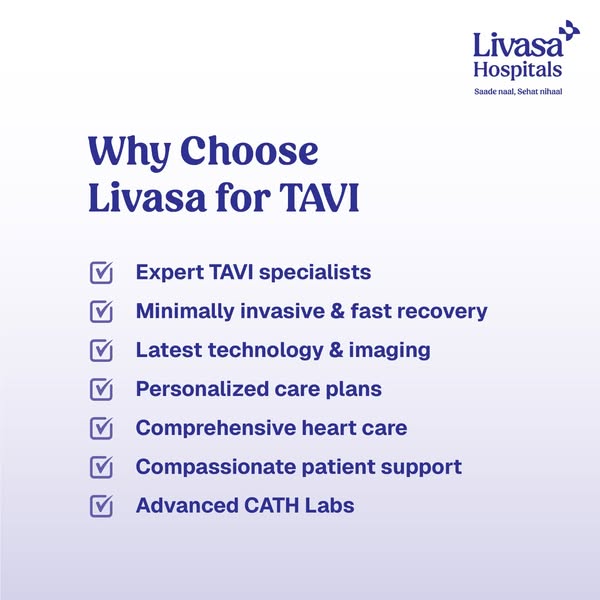 Livasa
Hospitals
Saade naal, Sehat nihaal

Why Choose
Livasa for TAVI

☑ Expert TAVI specialists
☑ Minimally invasive & fast recovery
☑ Latest technology & imaging
☑ Personalized care plans
☑ Comprehensive heart care
☑ Compassionate patient support
☑ Advanced CATH Labs